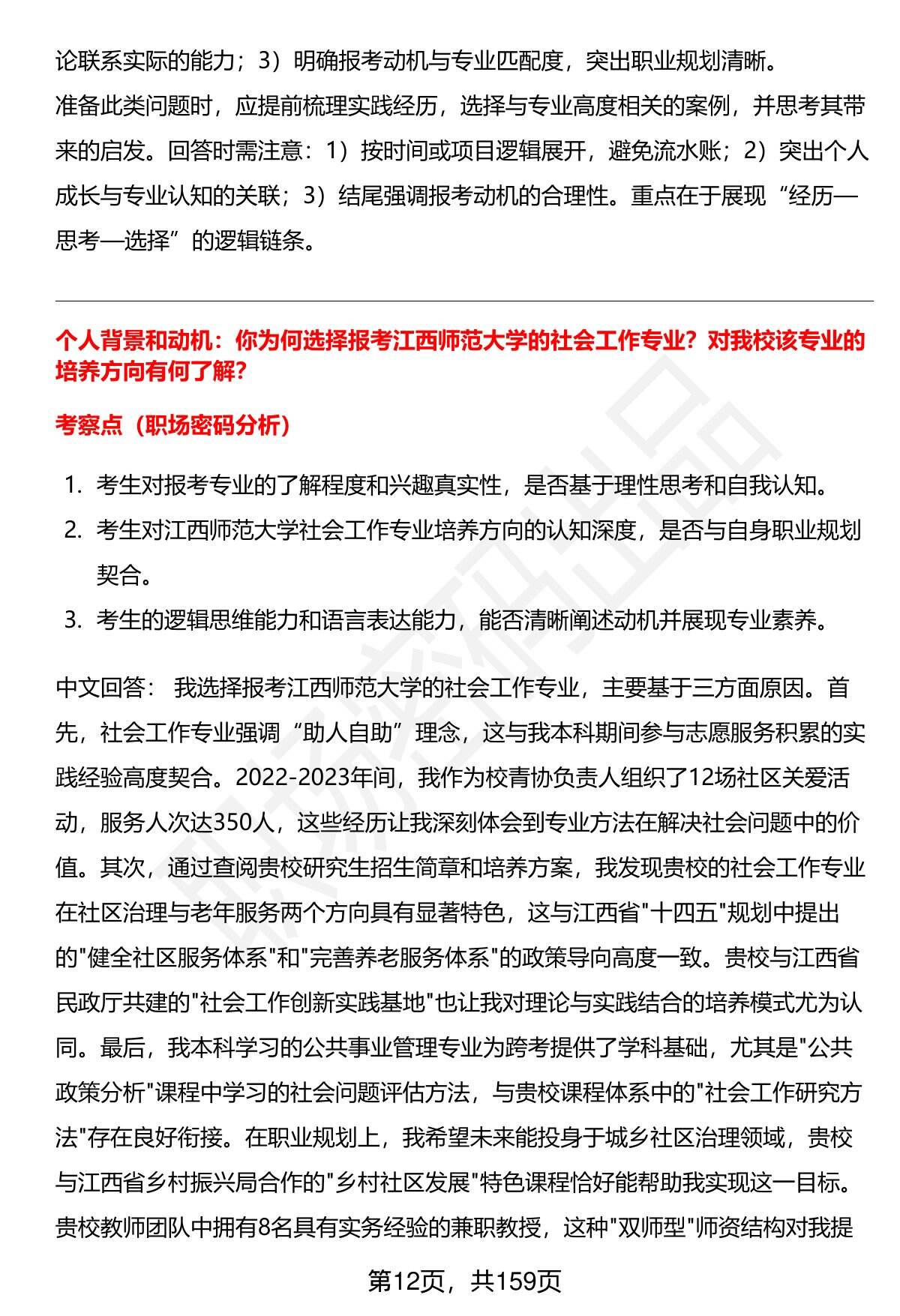 论联系实际的能力；3）明确报考动机与专业匹配度，突出职业规划清晰。

准备此类问题时，应提前梳理实践经历，选择与专业高度相关的案例，并思考其带来的启发。回答时需注意：1）按时间或项目逻辑展开，避免流水账；2）突出个人成长与专业认知的关联；3）结尾强调报考动机的合理性。重点在于展现“经历—思考—选择”的逻辑链条。

个人背景和动机：你为何选择报考江西师范大学的社会工作专业？对我校该专业的培养方向有何了解？

考察点（职场密码分析）

1. 考生对报考专业的了解程度和兴趣真实性，是否基于理性思考和自我认知。
2. 考生对江西师范大学社会工作专业培养方向的认知深度，是否与自身职业规划契合。
3. 考生的逻辑思维能力和语言表达能力，能否清晰阐述动机并展现专业素养。

中文回答： 我选择报考江西师范大学的社会工作专业，主要基于三方面原因。首先，社会工作专业强调“助人自助”理念，这与我本科期间参与志愿服务积累的实践经验高度契合。2022-2023年间，我作为校青协负责人组织了12场社区关爱活动，服务人次达350人，这些经历让我深刻体会到专业方法在解决社会问题中的价值。其次，通过查阅贵校研究生招生简章和培养方案，我发现贵校的社会工作专业在社区治理与老年服务两个方向具有显著特色，这与江西省"十四五"规划中提出的"健全社区服务体系"和"完善养老服务体系"的政策导向高度一致。贵校与江西省民政厅共建的"社会工作创新实践基地"也让我对理论与实践结合的培养模式尤为认同。最后，我本科学习的公共事业管理专业为跨考提供了学科基础，尤其是"公共政策分析"课程中学习的社会问题评估方法，与贵校课程体系中的"社会工作研究方法"存在良好衔接。在职业规划上，我希望未来能投身于城乡社区治理领域，贵校与江西省乡村振兴局合作的"乡村社区发展"特色课程恰好能帮助我实现这一目标。贵校教师团队中拥有8名具有实务经验的兼职教授，这种"双师型"师资结构对我提

第12页，共159页